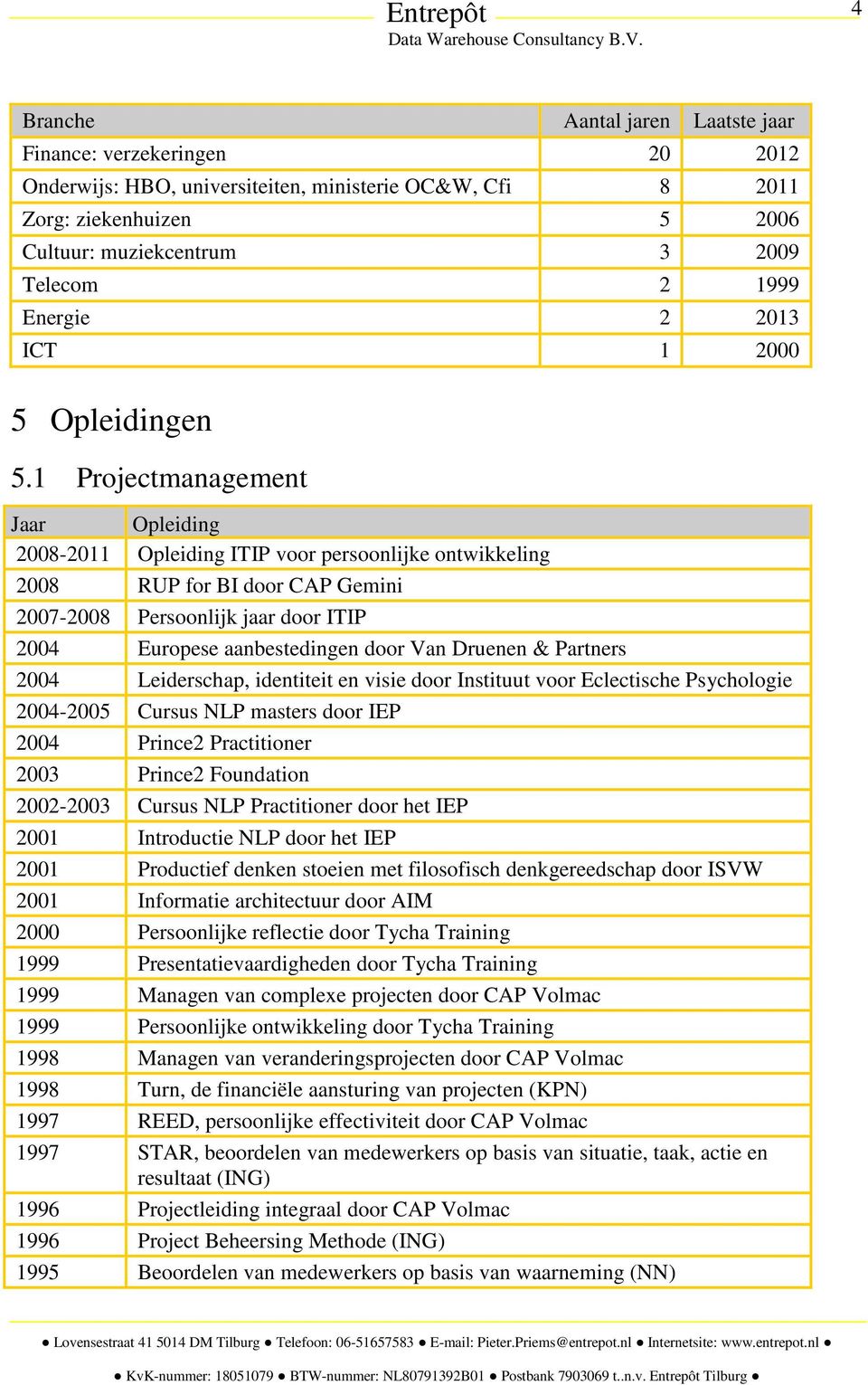 Entrepôt
Data Warehouse Consultancy B.V.
4

| Branche | Aantal jaren | Laatste jaar |
|---|---|---|
| Finance: verzekeringen | 20 | 2012 |
| Onderwijs: HBO, universiteiten, ministerie OC&W, Cfi | 8 | 2011 |
| Zorg: ziekenhuizen | 5 | 2006 |
| Cultuur: muziekcentrum | 3 | 2009 |
| Telecom | 2 | 1999 |
| Energie | 2 | 2013 |
| ICT | 1 | 2000 |

5 Opleidingen

5.1 Projectmanagement

| Jaar | Opleiding |
|---|---|
| 2008-2011 | Opleiding ITIP voor persoonlijke ontwikkeling |
| 2008 | RUP for BI door CAP Gemini |
| 2007-2008 | Persoonlijk jaar door ITIP |
| 2004 | Europese aanbestedingen door Van Druenen & Partners |
| 2004 | Leiderschap, identiteit en visie door Instituut voor Eclectische Psychologie |
| 2004-2005 | Cursus NLP masters door IEP |
| 2004 | Prince2 Practitioner |
| 2003 | Prince2 Foundation |
| 2002-2003 | Cursus NLP Practitioner door het IEP |
| 2001 | Introductie NLP door het IEP |
| 2001 | Productief denken stoeien met filosofisch denkgereedschap door ISVW |
| 2001 | Informatie architectuur door AIM |
| 2000 | Persoonlijke reflectie door Tycha Training |
| 1999 | Presentatievaardigheden door Tycha Training |
| 1999 | Managen van complexe projecten door CAP Volmac |
| 1999 | Persoonlijke ontwikkeling door Tycha Training |
| 1998 | Managen van veranderingsprojecten door CAP Volmac |
| 1998 | Turn, de financiële aansturing van projecten (KPN) |
| 1997 | REED, persoonlijke effectiviteit door CAP Volmac |
| 1997 | STAR, beoordelen van medewerkers op basis van situatie, taak, actie en resultaat (ING) |
| 1996 | Projectleiding integraal door CAP Volmac |
| 1996 | Project Beheersing Methode (ING) |
| 1995 | Beoordelen van medewerkers op basis van waarneming (NN) |

● Lovensestraat 41 5014 DM Tilburg ● Telefoon: 06-51657583 ● E-mail: Pieter.Priems@entrepot.nl ● Internetsite: www.entrepot.nl ●

● KvK-nummer: 18051079 ● BTW-nummer: NL80791392B01 ● Postbank 7903069 t..n.v. Entrepôt Tilburg ●